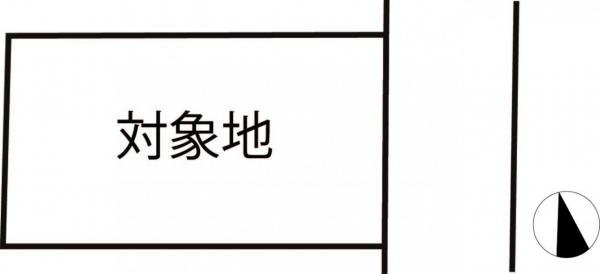 対象地